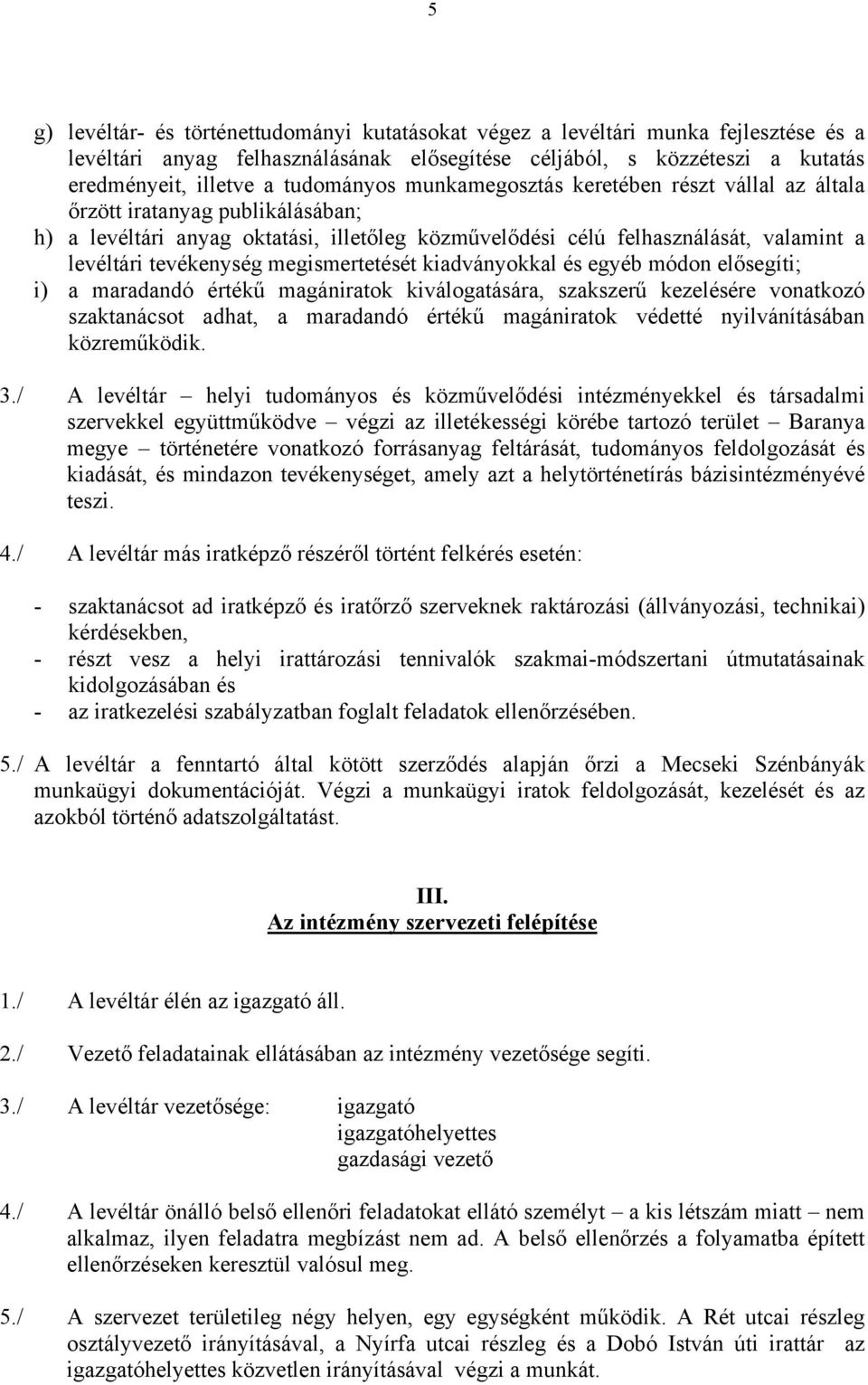 5

g) levéltár- és történettudományi kutatásokat végez a levéltári munka fejlesztése és a levéltári anyag felhasználásának elősegítése céljából, s közzéteszi a kutatás eredményeit, illetve a tudományos munkamegosztás keretében részt vállal az általa őrzött iratanyag publikálásában;
h) a levéltári anyag oktatási, illetőleg közművelődési célú felhasználását, valamint a levéltári tevékenység megismertetését kiadványokkal és egyéb módon elősegíti;
i) a maradandó értékű magániratok kiválogatására, szakszerű kezelésére vonatkozó szaktanácsot adhat, a maradandó értékű magániratok védetté nyilvánításában közreműködik.

3./ A levéltár – helyi tudományos és közművelődési intézményekkel és társadalmi szervekkel együttműködve – végzi az illetékességi körébe tartozó terület – Baranya megye – történetére vonatkozó forrásanyag feltárását, tudományos feldolgozását és kiadását, és mindazon tevékenységet, amely azt a helytörténetírás bázisintézményévé teszi.

4./ A levéltár más iratképző részéről történt felkérés esetén:

- szaktanácsot ad iratképző és iratőrző szerveknek raktározási (állványozási, technikai) kérdésekben,
- részt vesz a helyi irattározási tennivalók szakmai-módszertani útmutatásainak kidolgozásában és
- az iratkezelési szabályzatban foglalt feladatok ellenőrzésében.

5./ A levéltár a fenntartó által kötött szerződés alapján őrzi a Mecseki Szénbányák munkaügyi dokumentációját. Végzi a munkaügyi iratok feldolgozását, kezelését és az azokból történő adatszolgáltatást.

III.
Az intézmény szervezeti felépítése

1./ A levéltár élén az igazgató áll.

2./ Vezető feladatainak ellátásában az intézmény vezetősége segíti.

3./ A levéltár vezetősége: igazgató
igazgatóhelyettes
gazdasági vezető

4./ A levéltár önálló belső ellenőri feladatokat ellátó személyt – a kis létszám miatt – nem alkalmaz, ilyen feladatra megbízást nem ad. A belső ellenőrzés a folyamatba épített ellenőrzéseken keresztül valósul meg.

5./ A szervezet területileg négy helyen, egy egységként működik. A Rét utcai részleg osztályvezető irányításával, a Nyírfa utcai részleg és a Dobó István úti irattár az igazgatóhelyettes közvetlen irányításával végzi a munkát.